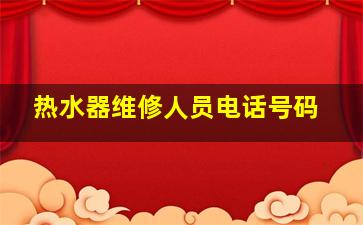 热水器维修人员电话号码